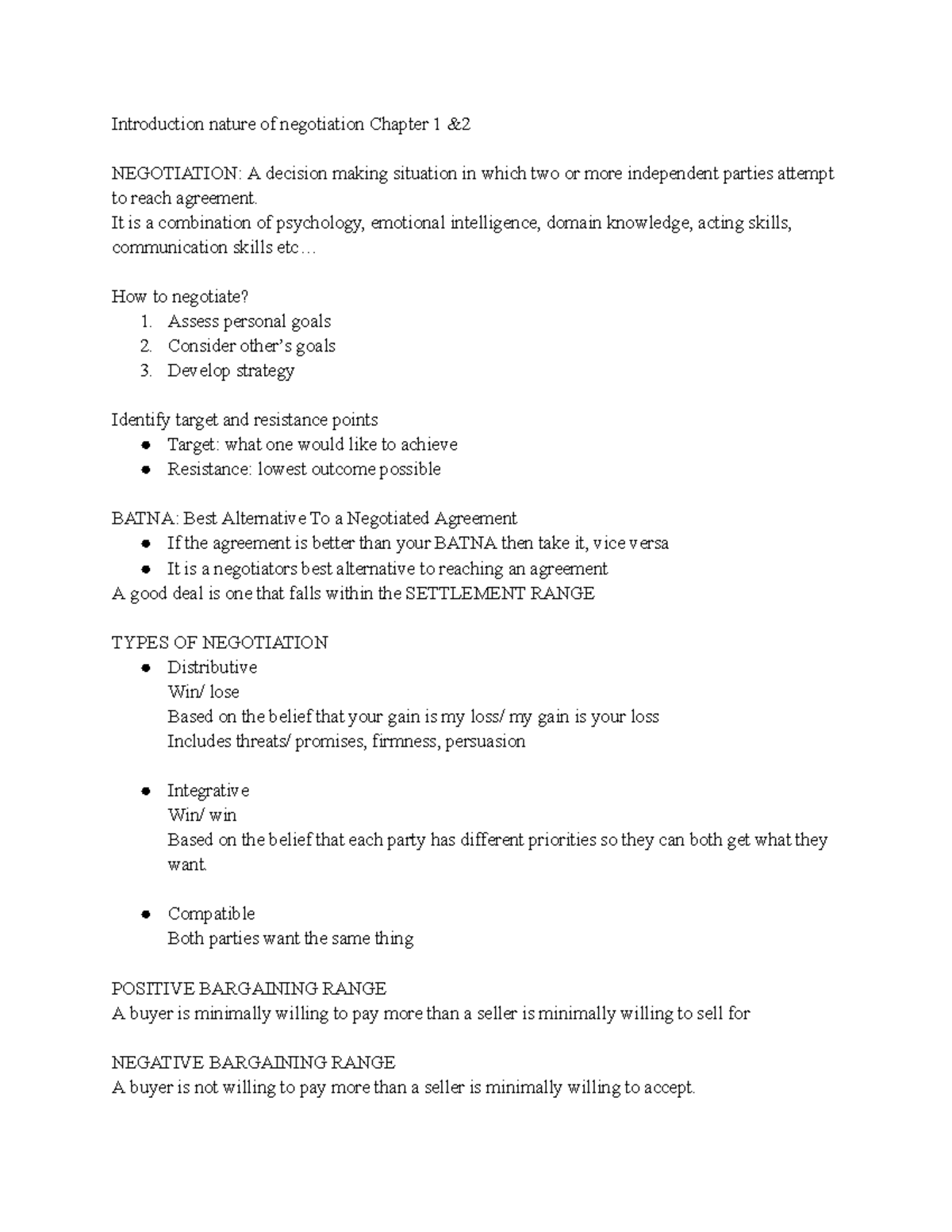 Introduction nature of negotiation Chapter 1 &2

NEGOTIATION: A decision making situation in which two or more independent parties attempt to reach agreement.
It is a combination of psychology, emotional intelligence, domain knowledge, acting skills, communication skills etc…

How to negotiate?
1. Assess personal goals
2. Consider other's goals
3. Develop strategy

Identify target and resistance points
• Target: what one would like to achieve
• Resistance: lowest outcome possible

BATNA: Best Alternative To a Negotiated Agreement
• If the agreement is better than your BATNA then take it, vice versa
• It is a negotiators best alternative to reaching an agreement
A good deal is one that falls within the SETTLEMENT RANGE

TYPES OF NEGOTIATION
• Distributive
Win/ lose
Based on the belief that your gain is my loss/ my gain is your loss
Includes threats/ promises, firmness, persuasion

• Integrative
Win/ win
Based on the belief that each party has different priorities so they can both get what they want.

• Compatible
Both parties want the same thing

POSITIVE BARGAINING RANGE
A buyer is minimally willing to pay more than a seller is minimally willing to sell for

NEGATIVE BARGAINING RANGE
A buyer is not willing to pay more than a seller is minimally willing to accept.